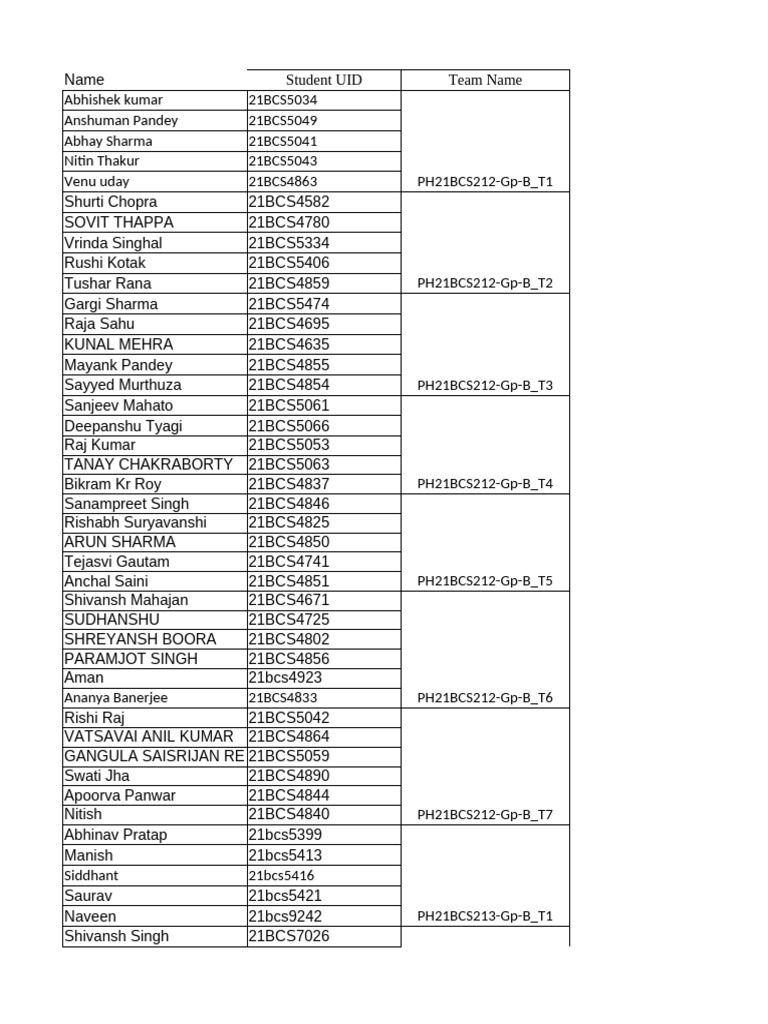 | Name | Student UID | Team Name |
|---|---|---|
| Abhishek kumar | 21BCS5034 | |
| Anshuman Pandey | 21BCS5049 | |
| Abhay Sharma | 21BCS5041 | |
| Nitin Thakur | 21BCS5043 | |
| Venu uday | 21BCS4863 | PH21BCS212-Gp-B_T1 |
| Shurti Chopra | 21BCS4582 | |
| SOVIT THAPPA | 21BCS4780 | |
| Vrinda Singhal | 21BCS5334 | |
| Rushi Kotak | 21BCS5406 | |
| Tushar Rana | 21BCS4859 | PH21BCS212-Gp-B_T2 |
| Gargi Sharma | 21BCS5474 | |
| Raja Sahu | 21BCS4695 | |
| KUNAL MEHRA | 21BCS4635 | |
| Mayank Pandey | 21BCS4855 | |
| Sayyed Murthuza | 21BCS4854 | PH21BCS212-Gp-B_T3 |
| Sanjeev Mahato | 21BCS5061 | |
| Deepanshu Tyagi | 21BCS5066 | |
| Raj Kumar | 21BCS5053 | |
| TANAY CHAKRABORTY | 21BCS5063 | |
| Bikram Kr Roy | 21BCS4837 | PH21BCS212-Gp-B_T4 |
| Sanampreet Singh | 21BCS4846 | |
| Rishabh Suryavanshi | 21BCS4825 | |
| ARUN SHARMA | 21BCS4850 | |
| Tejasvi Gautam | 21BCS4741 | |
| Anchal Saini | 21BCS4851 | PH21BCS212-Gp-B_T5 |
| Shivansh Mahajan | 21BCS4671 | |
| SUDHANSHU | 21BCS4725 | |
| SHREYANSH BOORA | 21BCS4802 | |
| PARAMJOT SINGH | 21BCS4856 | |
| Aman | 21bcs4923 | |
| Ananya Banerjee | 21BCS4833 | PH21BCS212-Gp-B_T6 |
| Rishi Raj | 21BCS5042 | |
| VATSAVAI ANIL KUMAR | 21BCS4864 | |
| GANGULA SAISRIJAN RE | 21BCS5059 | |
| Swati Jha | 21BCS4890 | |
| Apoorva Panwar | 21BCS4844 | |
| Nitish | 21BCS4840 | PH21BCS212-Gp-B_T7 |
| Abhinav Pratap | 21bcs5399 | |
| Manish | 21bcs5413 | |
| Siddhant | 21bcs5416 | |
| Saurav | 21bcs5421 | |
| Naveen | 21bcs9242 | PH21BCS213-Gp-B_T1 |
| Shivansh Singh | 21BCS7026 | |